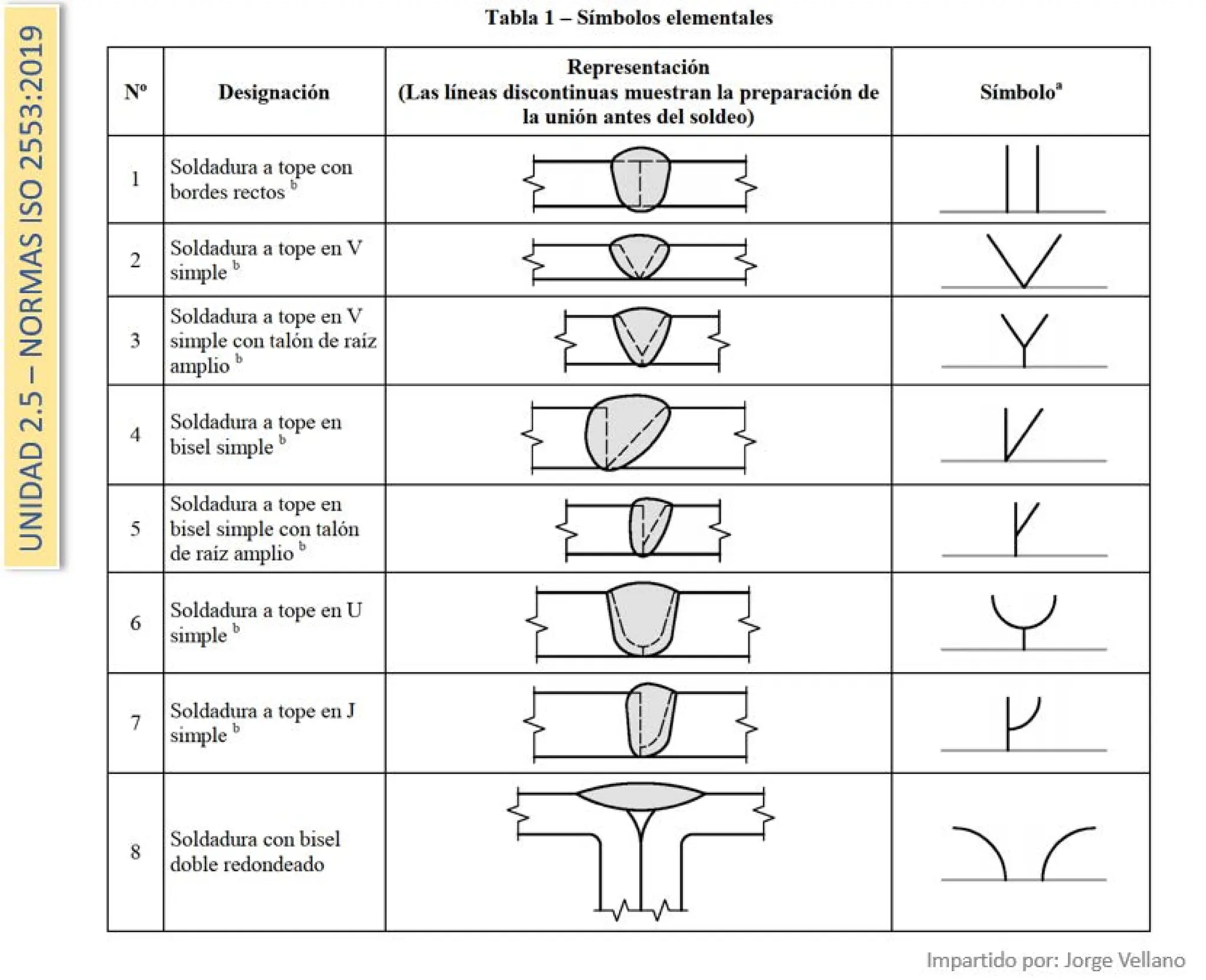 UNIDAD 2.5 – NORMAS ISO 2553:2019

Tabla 1 – Símbolos elementales

| Nº | Designación | Representación (Las líneas discontinuas muestran la preparación de la unión antes del soldeo) | Símbolo$^a$ |
|---|---|---|---|
| 1 | Soldadura a tope con bordes rectos $^b$ | | |
| 2 | Soldadura a tope en V simple $^b$ | | |
| 3 | Soldadura a tope en V simple con talón de raíz amplio $^b$ | | |
| 4 | Soldadura a tope en bisel simple $^b$ | | |
| 5 | Soldadura a tope en bisel simple con talón de raíz amplio $^b$ | | |
| 6 | Soldadura a tope en U simple $^b$ | | |
| 7 | Soldadura a tope en J simple $^b$ | | |
| 8 | Soldadura con bisel doble redondeado | | |

Impartido por: Jorge Vellano